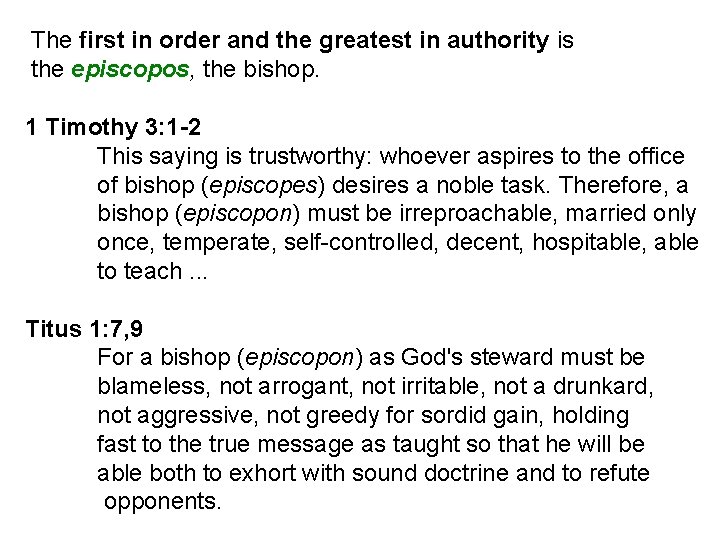 The first in order and the greatest in authority is the episcopos, the bishop.

1 Timothy 3:1-2

This saying is trustworthy: whoever aspires to the office of bishop (episcopes) desires a noble task. Therefore, a bishop (episcopon) must be irreproachable, married only once, temperate, self-controlled, decent, hospitable, able to teach ...

Titus 1:7,9

For a bishop (episcopon) as God's steward must be blameless, not arrogant, not irritable, not a drunkard, not aggressive, not greedy for sordid gain, holding fast to the true message as taught so that he will be able both to exhort with sound doctrine and to refute opponents.